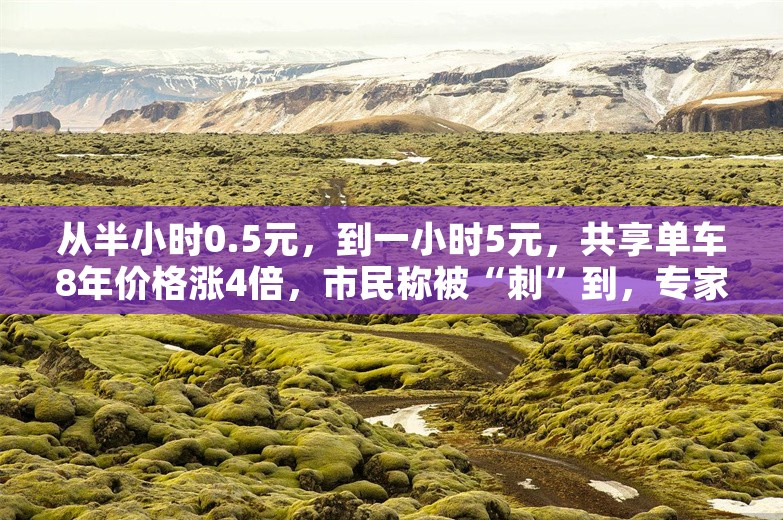 从半小时0.5元，到一小时5元，共享单车8年价格涨4倍，市民称被“刺”到，专家